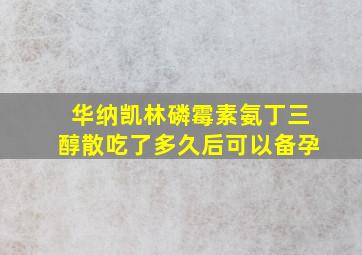 华纳凯林磷霉素氨丁三醇散吃了多久后可以备孕